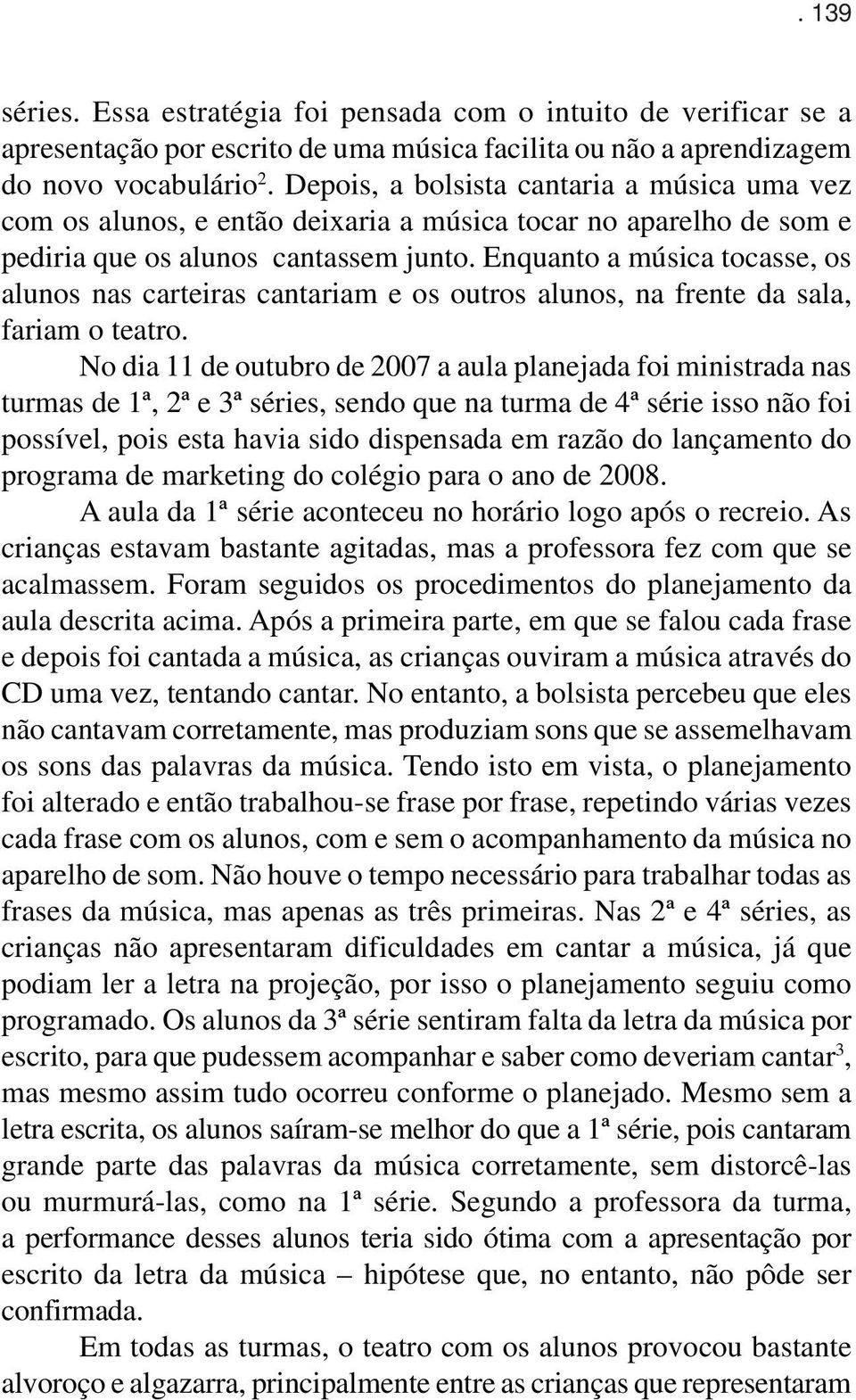 . 139

séries. Essa estratégia foi pensada com o intuito de verificar se a apresentação por escrito de uma música facilita ou não a aprendizagem do novo vocabulário$^2$. Depois, a bolsista cantaria a música uma vez com os alunos, e então deixaria a música tocar no aparelho de som e pediria que os alunos cantassem junto. Enquanto a música tocasse, os alunos nas carteiras cantariam e os outros alunos, na frente da sala, fariam o teatro.

No dia 11 de outubro de 2007 a aula planejada foi ministrada nas turmas de 1ª, 2ª e 3ª séries, sendo que na turma de 4ª série isso não foi possível, pois esta havia sido dispensada em razão do lançamento do programa de marketing do colégio para o ano de 2008.

A aula da 1ª série aconteceu no horário logo após o recreio. As crianças estavam bastante agitadas, mas a professora fez com que se acalmassem. Foram seguidos os procedimentos do planejamento da aula descrita acima. Após a primeira parte, em que se falou cada frase e depois foi cantada a música, as crianças ouviram a música através do CD uma vez, tentando cantar. No entanto, a bolsista percebeu que eles não cantavam corretamente, mas produziam sons que se assemelhavam os sons das palavras da música. Tendo isto em vista, o planejamento foi alterado e então trabalhou-se frase por frase, repetindo várias vezes cada frase com os alunos, com e sem o acompanhamento da música no aparelho de som. Não houve o tempo necessário para trabalhar todas as frases da música, mas apenas as três primeiras. Nas 2ª e 4ª séries, as crianças não apresentaram dificuldades em cantar a música, já que podiam ler a letra na projeção, por isso o planejamento seguiu como programado. Os alunos da 3ª série sentiram falta da letra da música por escrito, para que pudessem acompanhar e saber como deveriam cantar$^3$, mas mesmo assim tudo ocorreu conforme o planejado. Mesmo sem a letra escrita, os alunos saíram-se melhor do que a 1ª série, pois cantaram grande parte das palavras da música corretamente, sem distorcê-las ou murmurá-las, como na 1ª série. Segundo a professora da turma, a performance desses alunos teria sido ótima com a apresentação por escrito da letra da música – hipótese que, no entanto, não pôde ser confirmada.

Em todas as turmas, o teatro com os alunos provocou bastante alvoroço e algazarra, principalmente entre as crianças que representaram